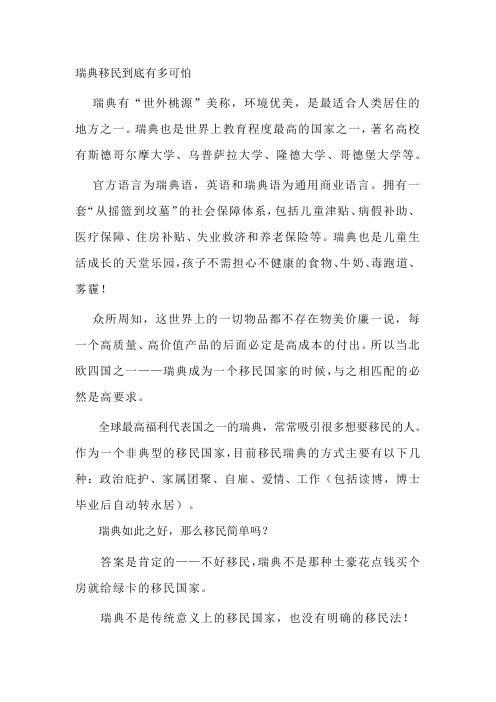 瑞典移民到底有多可怕

瑞典有“世外桃源”美称，环境优美，是最适合人类居住的地方之一。瑞典也是世界上教育程度最高的国家之一，著名高校有斯德哥尔摩大学、乌普萨拉大学、隆德大学、哥德堡大学等。

官方语言为瑞典语，英语和瑞典语为通用商业语言。拥有一套“从摇篮到坟墓”的社会保障体系，包括儿童津贴、病假补助、医疗保障、住房补贴、失业救济和养老保险等。瑞典也是儿童生活成长的天堂乐园，孩子不需担心不健康的食物、牛奶、毒跑道、雾霾！

众所周知，这世界上的一切物品都不存在物美价廉一说，每一个高质量、高价值产品的后面必定是高成本的付出。所以当北欧四国之一——瑞典成为一个移民国家的时候，与之相匹配的必然是高要求。

全球最高福利代表国之一的瑞典，常常吸引很多想要移民的人。作为一个非典型的移民国家，目前移民瑞典的方式主要有以下几种：政治庇护、家属团聚、自雇、爱情、工作（包括读博，博士毕业后自动转永居）。

瑞典如此之好，那么移民简单吗？

答案是肯定的——不好移民，瑞典不是那种土豪花点钱买个房就给绿卡的移民国家。

瑞典不是传统意义上的移民国家，也没有明确的移民法！